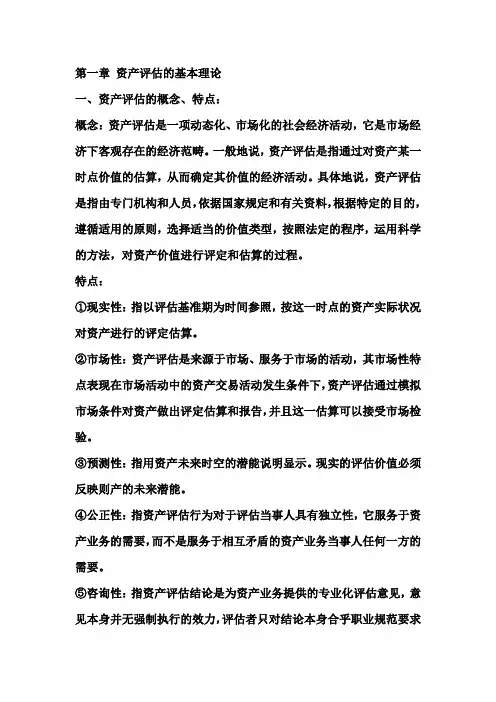 第一章 资产评估的基本理论

一、资产评估的概念、特点：

概念：资产评估是一项动态化、市场化的社会经济活动，它是市场经济下客观存在的经济范畴。一般地说，资产评估是指通过对资产某一时点价值的估算，从而确定其价值的经济活动。具体地说，资产评估是指由专门机构和人员，依据国家规定和有关资料，根据特定的目的，遵循适用的原则，选择适当的价值类型，按照法定的程序，运用科学的方法，对资产价值进行评定和估算的过程。

特点：

①现实性：指以评估基准期为时间参照，按这一时点的资产实际状况对资产进行的评定估算。

②市场性：资产评估是来源于市场、服务于市场的活动，其市场性特点表现在市场活动中的资产交易活动发生条件下，资产评估通过模拟市场条件对资产做出评定估算和报告，并且这一估算可以接受市场检验。

③预测性：指用资产未来时空的潜能说明显示。现实的评估价值必须反映则产的未来潜能。

④公正性：指资产评估行为对于评估当事人具有独立性，它服务于资产业务的需要，而不是服务于相互矛盾的资产业务当事人任何一方的需要。

⑤咨询性：指资产评估结论是为资产业务提供的专业化评估意见，意见本身并无强制执行的效力，评估者只对结论本身合乎职业规范要求